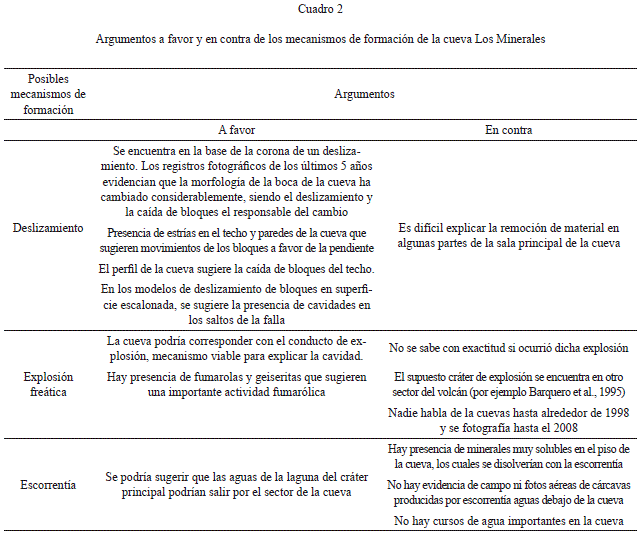 Cuadro 2

Argumentos a favor y en contra de los mecanismos de formación de la cueva Los Minerales

| Posibles mecanismos de formación | Argumentos | |
|---|---|---|
| | A favor | En contra |
| Deslizamiento | Se encuentra en la base de la corona de un deslizamiento. Los registros fotográficos de los últimos 5 años evidencian que la morfología de la boca de la cueva ha cambiado considerablemente, siendo el deslizamiento y la caída de bloques el responsable del cambio<br>Presencia de estrías en el techo y paredes de la cueva que sugieren movimientos de los bloques a favor de la pendiente<br>El perfil de la cueva sugiere la caída de bloques del techo.<br>En los modelos de deslizamiento de bloques en superficie escalonada, se sugiere la presencia de cavidades en los saltos de la falla | Es difícil explicar la remoción de material en algunas partes de la sala principal de la cueva |
| Explosión freática | La cueva podría corresponder con el conducto de explosión, mecanismo viable para explicar la cavidad.<br>Hay presencia de fumarolas y geiseritas que sugieren una importante actividad fumarólica | No se sabe con exactitud si ocurrió dicha explosión<br>El supuesto cráter de explosión se encuentra en otro sector del volcán (por ejemplo Barquero et al., 1995)<br>Nadie habla de la cuevas hasta alrededor de 1998 y se fotografía hasta el 2008 |
| Escorrentía | Se podría sugerir que las aguas de la laguna del cráter principal podrían salir por el sector de la cueva | Hay presencia de minerales muy solubles en el piso de la cueva, los cuales se disolverían con la escorrentía<br>No hay evidencia de campo ni fotos aéreas de cárcavas producidas por escorrentía aguas debajo de la cueva<br>No hay cursos de agua importantes en la cueva |